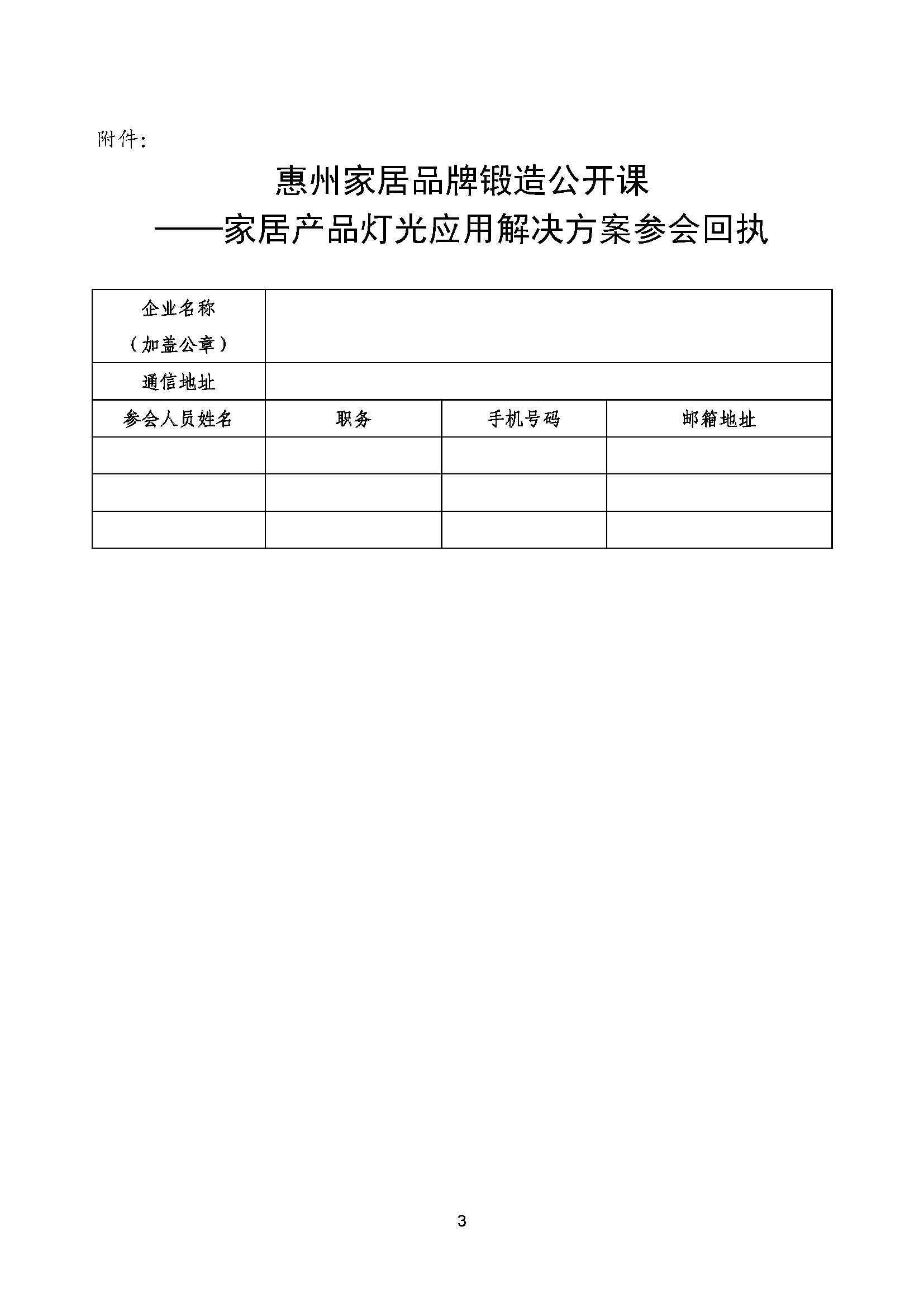 附件:

惠州家居品牌锻造公开课

——家居产品灯光应用解决方案参会回执

| 企业名称（加盖公章） | | | |
|---|---|---|---|
| 通信地址 | | | |
| 参会人员姓名 | 职务 | 手机号码 | 邮箱地址 |
| | | | |
| | | | |
| | | | |

3